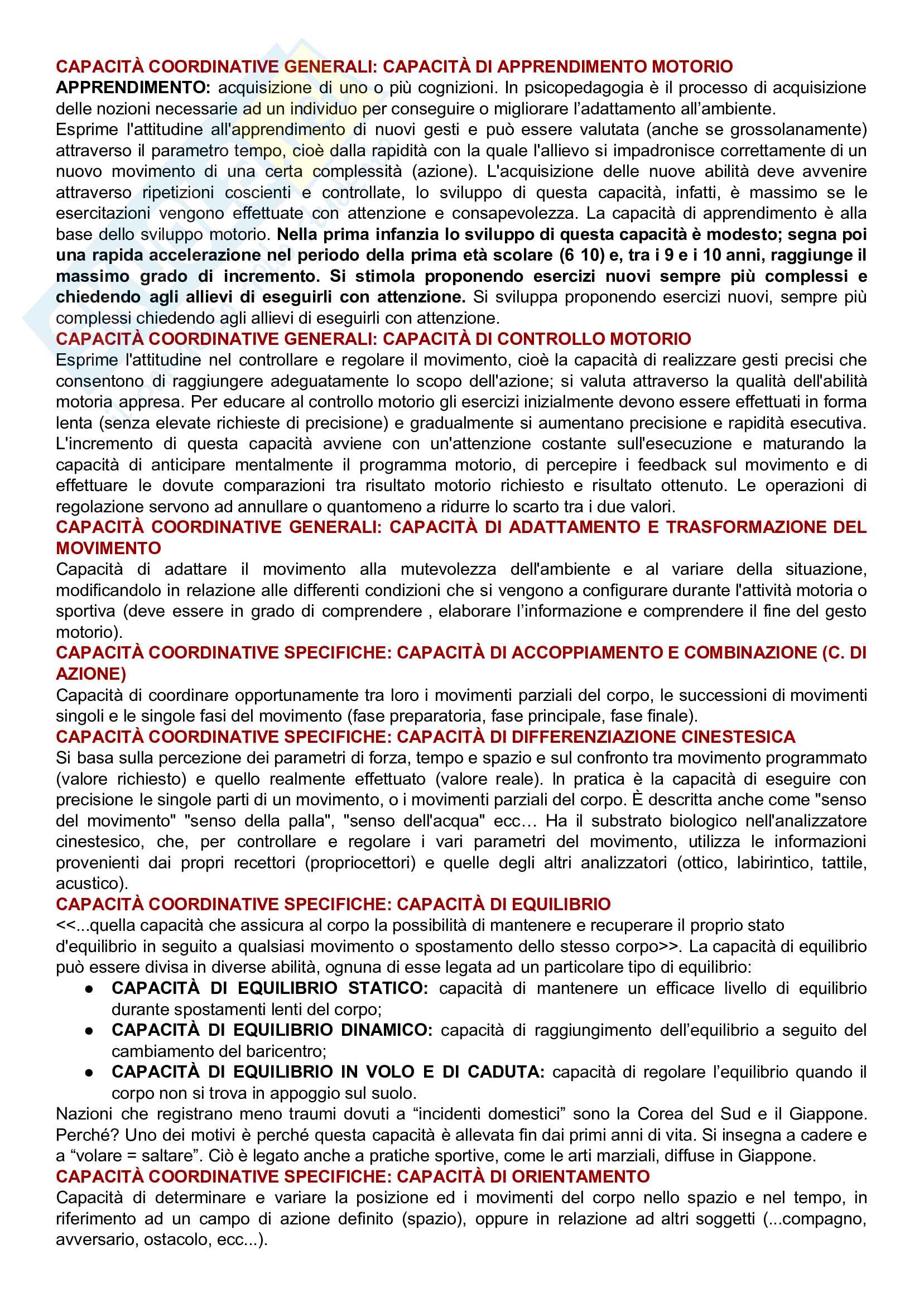 CAPACITÀ COORDINATIVE GENERALI: CAPACITÀ DI APPRENDIMENTO MOTORIO
APPRENDIMENTO: acquisizione di uno o più cognizioni. In psicopedagogia è il processo di acquisizione delle nozioni necessarie ad un individuo per conseguire o migliorare l'adattamento all'ambiente.
Esprime l'attitudine all'apprendimento di nuovi gesti e può essere valutata (anche se grossolanamente) attraverso il parametro tempo, cioè dalla rapidità con la quale l'allievo si impadronisce correttamente di un nuovo movimento di una certa complessità (azione). L'acquisizione delle nuove abilità deve avvenire attraverso ripetizioni coscienti e controllate, lo sviluppo di questa capacità, infatti, è massimo se le esercitazioni vengono effettuate con attenzione e consapevolezza. La capacità di apprendimento è alla base dello sviluppo motorio. Nella prima infanzia lo sviluppo di questa capacità è modesto; segna poi una rapida accelerazione nel periodo della prima età scolare (6 10) e, tra i 9 e i 10 anni, raggiunge il massimo grado di incremento. Si stimola proponendo esercizi nuovi sempre più complessi e chiedendo agli allievi di eseguirli con attenzione. Si sviluppa proponendo esercizi nuovi, sempre più complessi chiedendo agli allievi di eseguirli con attenzione.
CAPACITÀ COORDINATIVE GENERALI: CAPACITÀ DI CONTROLLO MOTORIO
Esprime l'attitudine nel controllare e regolare il movimento, cioè la capacità di realizzare gesti precisi che consentono di raggiungere adeguatamente lo scopo dell'azione; si valuta attraverso la qualità dell'abilità motoria appresa. Per educare al controllo motorio gli esercizi inizialmente devono essere effettuati in forma lenta (senza elevate richieste di precisione) e gradualmente si aumentano precisione e rapidità esecutiva. L'incremento di questa capacità avviene con un'attenzione costante sull'esecuzione e maturando la capacità di anticipare mentalmente il programma motorio, di percepire i feedback sul movimento e di effettuare le dovute comparazioni tra risultato motorio richiesto e risultato ottenuto. Le operazioni di regolazione servono ad annullare o quantomeno a ridurre lo scarto tra i due valori.
CAPACITÀ COORDINATIVE GENERALI: CAPACITÀ DI ADATTAMENTO E TRASFORMAZIONE DEL MOVIMENTO
Capacità di adattare il movimento alla mutevolezza dell'ambiente e al variare della situazione, modificandolo in relazione alle differenti condizioni che si vengono a configurare durante l'attività motoria o sportiva (deve essere in grado di comprendere , elaborare l'informazione e comprendere il fine del gesto motorio).
CAPACITÀ COORDINATIVE SPECIFICHE: CAPACITÀ DI ACCOPPIAMENTO E COMBINAZIONE (C. DI AZIONE)
Capacità di coordinare opportunamente tra loro i movimenti parziali del corpo, le successioni di movimenti singoli e le singole fasi del movimento (fase preparatoria, fase principale, fase finale).
CAPACITÀ COORDINATIVE SPECIFICHE: CAPACITÀ DI DIFFERENZIAZIONE CINESTESICA
Si basa sulla percezione dei parametri di forza, tempo e spazio e sul confronto tra movimento programmato (valore richiesto) e quello realmente effettuato (valore reale). In pratica è la capacità di eseguire con precisione le singole parti di un movimento, o i movimenti parziali del corpo. È descritta anche come "senso del movimento" "senso della palla", "senso dell'acqua" ecc… Ha il substrato biologico nell'analizzatore cinestesico, che, per controllare e regolare i vari parametri del movimento, utilizza le informazioni provenienti dai propri recettori (propriocettori) e quelle degli altri analizzatori (ottico, labirintico, tattile, acustico).
CAPACITÀ COORDINATIVE SPECIFICHE: CAPACITÀ DI EQUILIBRIO
<<...quella capacità che assicura al corpo la possibilità di mantenere e recuperare il proprio stato d'equilibrio in seguito a qualsiasi movimento o spostamento dello stesso corpo>>. La capacità di equilibrio può essere divisa in diverse abilità, ognuna di esse legata ad un particolare tipo di equilibrio:
● CAPACITÀ DI EQUILIBRIO STATICO: capacità di mantenere un efficace livello di equilibrio durante spostamenti lenti del corpo;
● CAPACITÀ DI EQUILIBRIO DINAMICO: capacità di raggiungimento dell'equilibrio a seguito del cambiamento del baricentro;
● CAPACITÀ DI EQUILIBRIO IN VOLO E DI CADUTA: capacità di regolare l'equilibrio quando il corpo non si trova in appoggio sul suolo.
Nazioni che registrano meno traumi dovuti a "incidenti domestici" sono la Corea del Sud e il Giappone. Perché? Uno dei motivi è perché questa capacità è allevata fin dai primi anni di vita. Si insegna a cadere e a "volare = saltare". Ciò è legato anche a pratiche sportive, come le arti marziali, diffuse in Giappone.
CAPACITÀ COORDINATIVE SPECIFICHE: CAPACITÀ DI ORIENTAMENTO
Capacità di determinare e variare la posizione ed i movimenti del corpo nello spazio e nel tempo, in riferimento ad un campo di azione definito (spazio), oppure in relazione ad altri soggetti (...compagno, avversario, ostacolo, ecc...).